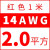 红色1米
14AWG
2.0平方